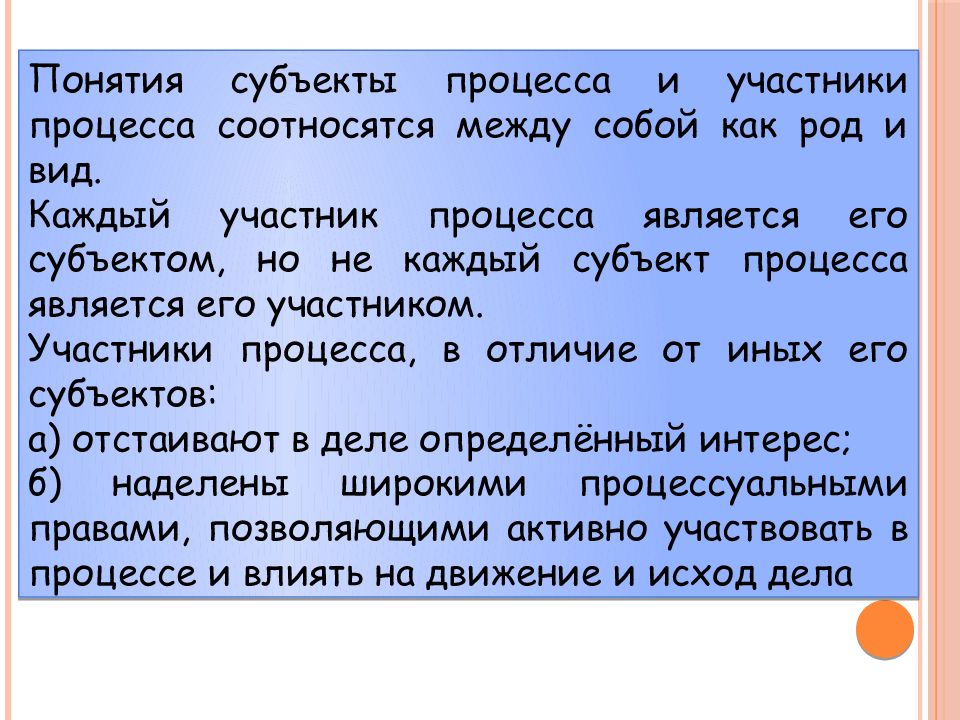 Понятия субъекты процесса и участники процесса соотносятся между собой как род и вид.
Каждый участник процесса является его субъектом, но не каждый субъект процесса является его участником.
Участники процесса, в отличие от иных его субъектов:
а) отстаивают в деле определённый интерес;
б) наделены широкими процессуальными правами, позволяющими активно участвовать в процессе и влиять на движение и исход дела